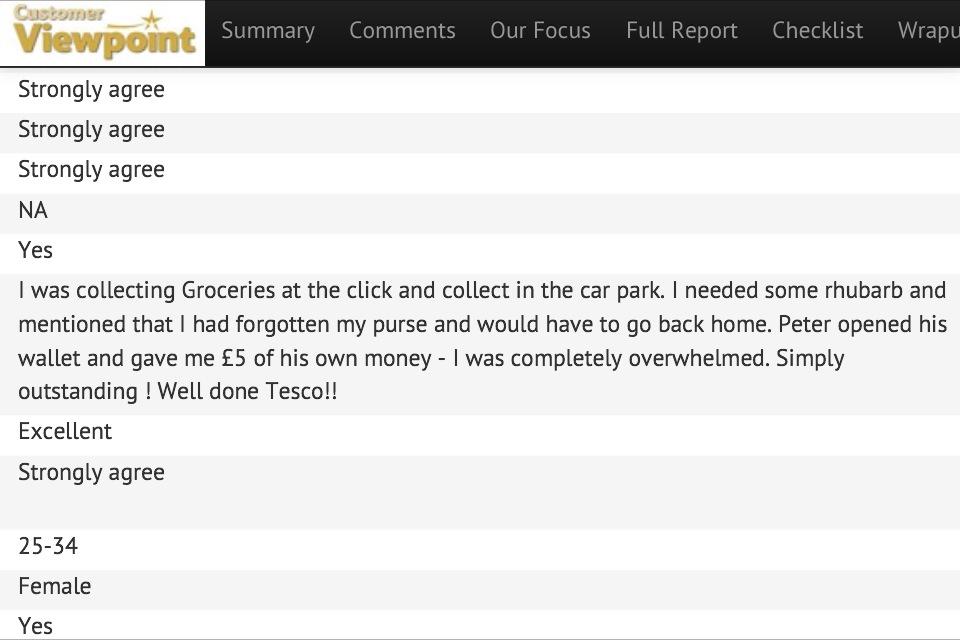 Customer Viewpoint Summary Comments Our Focus Full Report Checklist Wrapu

Strongly agree

Strongly agree

Strongly agree

NA

Yes

I was collecting Groceries at the click and collect in the car park. I needed some rhubarb and mentioned that I had forgotten my purse and would have to go back home. Peter opened his wallet and gave me £5 of his own money - I was completely overwhelmed. Simply outstanding ! Well done Tesco!!

Excellent

Strongly agree

25-34

Female

Yes